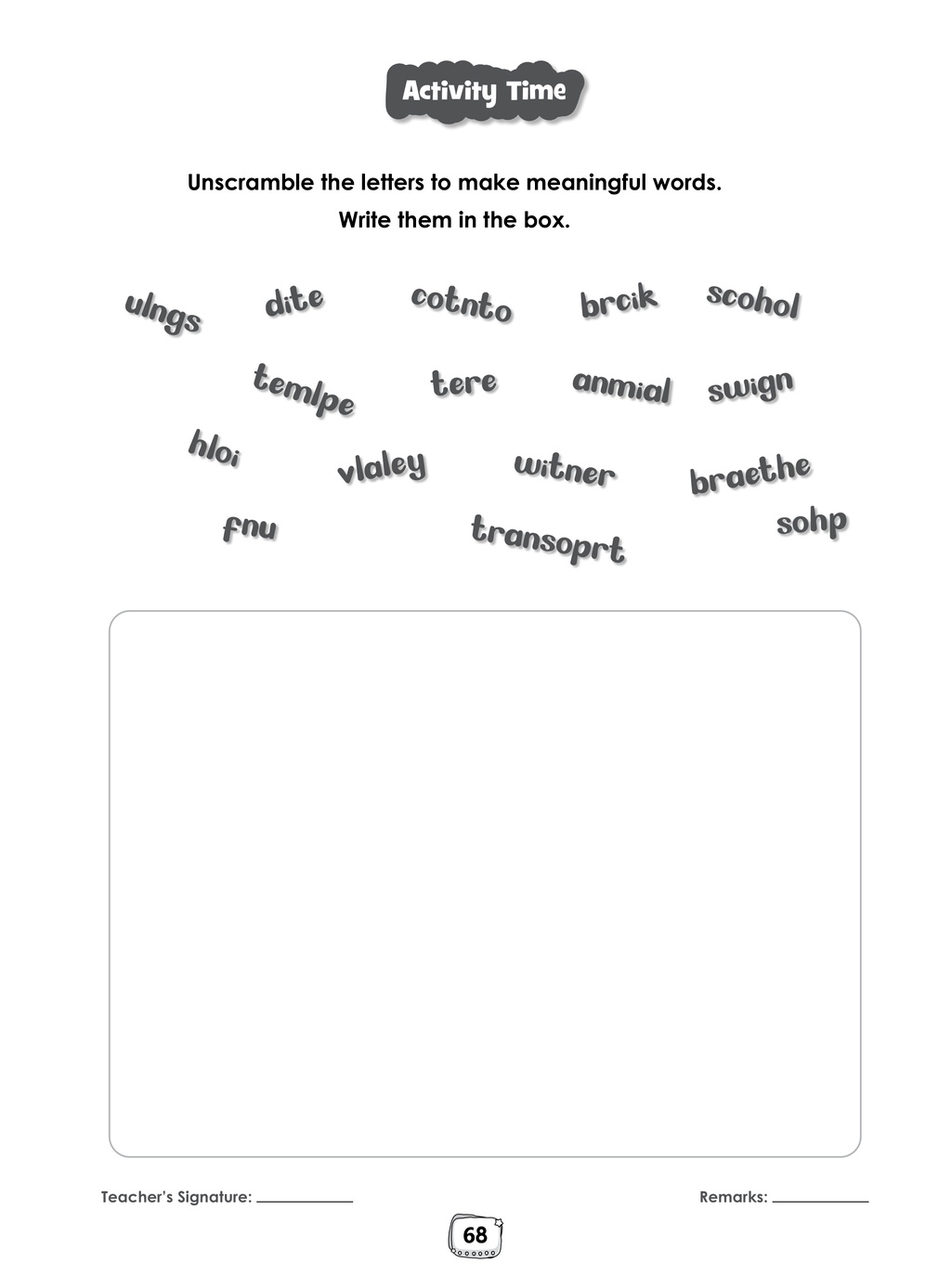 Activity Time

Unscramble the letters to make meaningful words.
Write them in the box.

ulngs dite cotnto brcik scohol
temlpe tere anmial swign
hloi vlaley witner braethe
fnu transoprt sohp

Teacher's Signature: ____________ Remarks: ____________

68